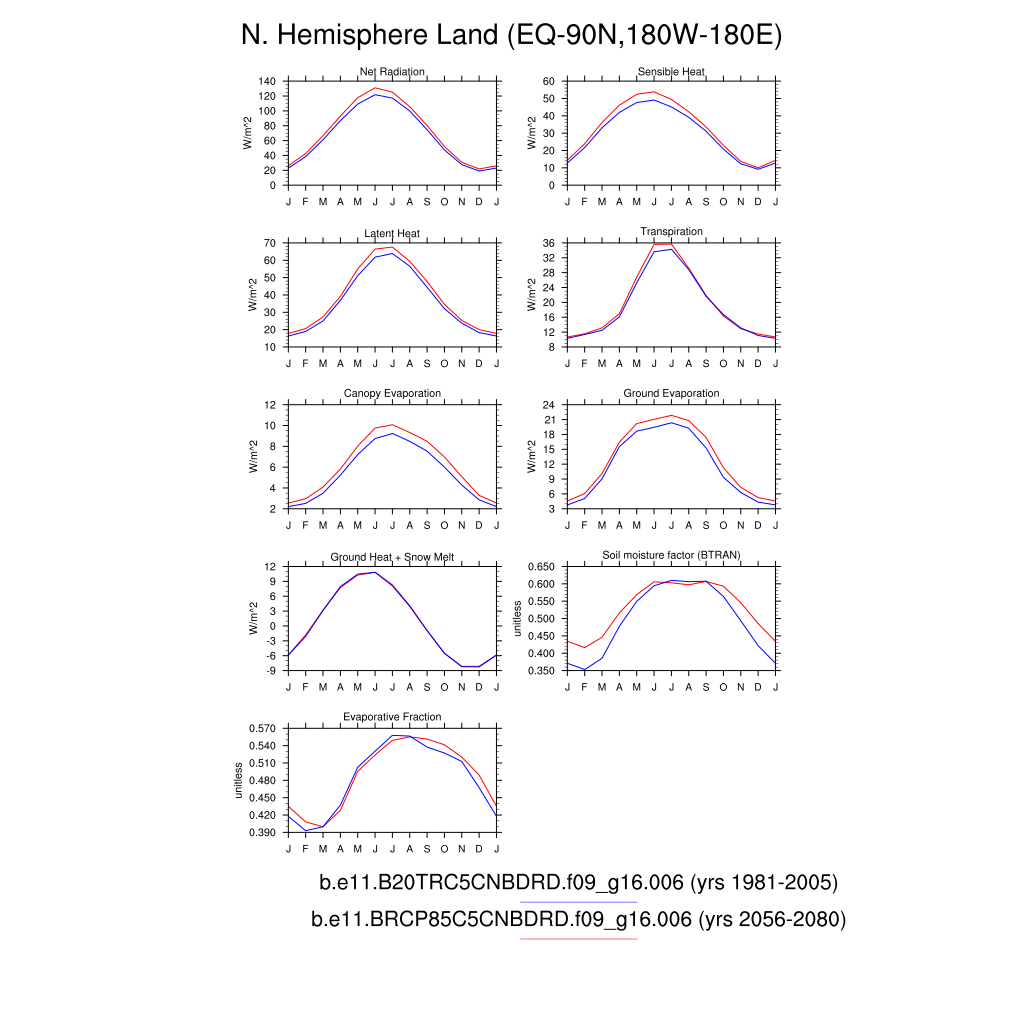 N. Hemisphere Land (EQ-90N,180W-180E)

Net Radiation
W/m^2
140 120 100 80 60 40 20 0
J F M A M J J A S O N D J

Sensible Heat
W/m^2
60 50 40 30 20 10 0
J F M A M J J A S O N D J

Latent Heat
W/m^2
70 60 50 40 30 20 10
J F M A M J J A S O N D J

Transpiration
W/m^2
36 32 28 24 20 16 12 8
J F M A M J J A S O N D J

Canopy Evaporation
W/m^2
12 10 8 6 4 2
J F M A M J J A S O N D J

Ground Evaporation
W/m^2
24 21 18 15 12 9 6 3
J F M A M J J A S O N D J

Ground Heat + Snow Melt
W/m^2
12 9 6 3 0 -3 -6 -9
J F M A M J J A S O N D J

Soil moisture factor (BTRAN)
unitless
0.650 0.600 0.550 0.500 0.450 0.400 0.350
J F M A M J J A S O N D J

Evaporative Fraction
unitless
0.570 0.540 0.510 0.480 0.450 0.420 0.390
J F M A M J J A S O N D J

b.e11.B20TRC5CNBDRD.f09_g16.006 (yrs 1981-2005)
b.e11.BRCP85C5CNBDRD.f09_g16.006 (yrs 2056-2080)